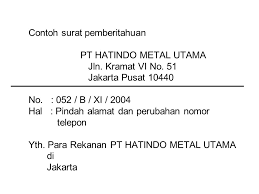 Contoh surat pemberitahuan

PT HATINDO METAL UTAMA
Jln. Kramat VI No. 51
Jakarta Pusat 10440

No. : 052 / B / XI / 2004
Hal : Pindah alamat dan perubahan nomor telepon

Yth. Para Rekanan PT HATINDO METAL UTAMA
di
Jakarta